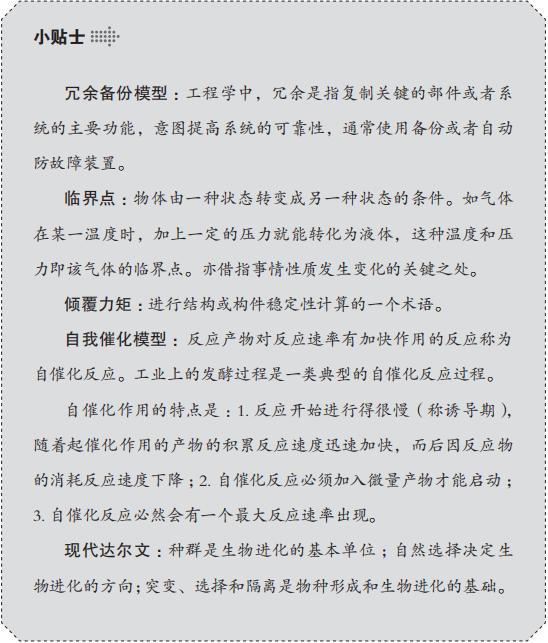 小贴士

冗余备份模型：工程学中，冗余是指复制关键的部件或者系统的主要功能，意图提高系统的可靠性，通常使用备份或者自动防故障装置。

临界点：物体由一种状态转变成另一种状态的条件。如气体在某一温度时，加上一定的压力就能转化为液体，这种温度和压力即该气体的临界点。亦借指事情性质发生变化的关键之处。

倾覆力矩：进行结构或构件稳定性计算的一个术语。

自我催化模型：反应产物对反应速率有加快作用的反应称为自催化反应。工业上的发酵过程是一类典型的自催化反应过程。

自催化作用的特点是：1. 反应开始进行得很慢（称诱导期），随着起催化作用的产物的积累反应速度迅速加快，而后因反应物的消耗反应速度下降；2. 自催化反应必须加入微量产物才能启动；3. 自催化反应必然会有一个最大反应速率出现。

现代达尔文：种群是生物进化的基本单位；自然选择决定生物进化的方向；突变、选择和隔离是物种形成和生物进化的基础。